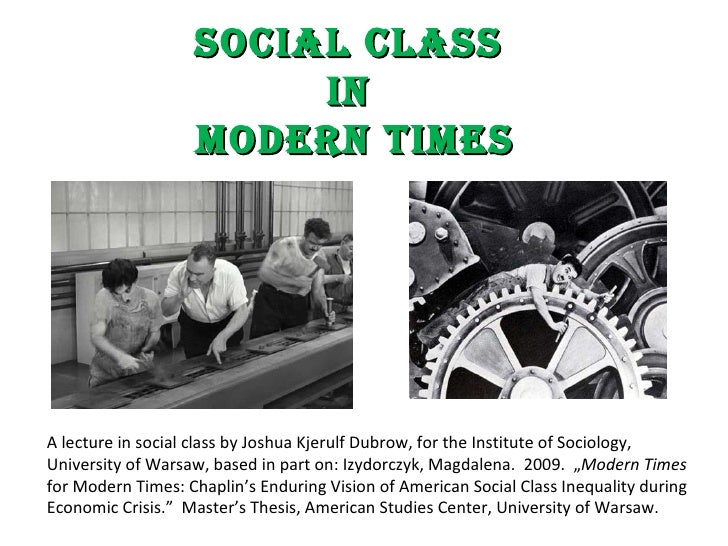 SOCIAL CLASS
IN
MODERN TIMES

A lecture in social class by Joshua Kjerulf Dubrow, for the Institute of Sociology, University of Warsaw, based in part on: Izydorczyk, Magdalena. 2009. „Modern Times for Modern Times: Chaplin's Enduring Vision of American Social Class Inequality during Economic Crisis." Master's Thesis, American Studies Center, University of Warsaw.